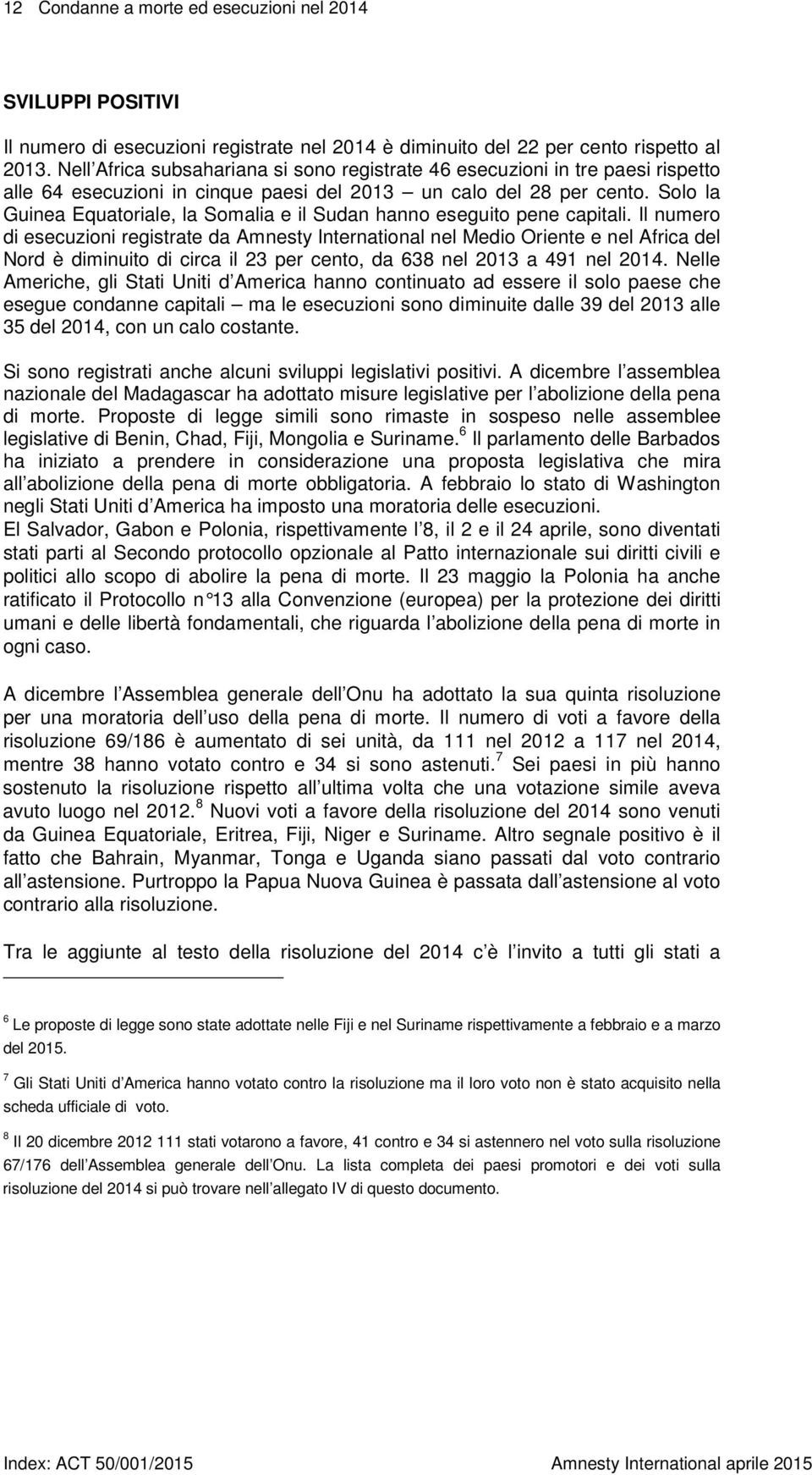 12 Condanne a morte ed esecuzioni nel 2014

SVILUPPI POSITIVI

Il numero di esecuzioni registrate nel 2014 è diminuito del 22 per cento rispetto al 2013. Nell Africa subsahariana si sono registrate 46 esecuzioni in tre paesi rispetto alle 64 esecuzioni in cinque paesi del 2013 un calo del 28 per cento. Solo la Guinea Equatoriale, la Somalia e il Sudan hanno eseguito pene capitali. Il numero di esecuzioni registrate da Amnesty International nel Medio Oriente e nel Africa del Nord è diminuito di circa il 23 per cento, da 638 nel 2013 a 491 nel 2014. Nelle Americhe, gli Stati Uniti d America hanno continuato ad essere il solo paese che esegue condanne capitali ma le esecuzioni sono diminuite dalle 39 del 2013 alle 35 del 2014, con un calo costante.

Si sono registrati anche alcuni sviluppi legislativi positivi. A dicembre l assemblea nazionale del Madagascar ha adottato misure legislative per l abolizione della pena di morte. Proposte di legge simili sono rimaste in sospeso nelle assemblee legislative di Benin, Chad, Fiji, Mongolia e Suriname.$^6$ Il parlamento delle Barbados ha iniziato a prendere in considerazione una proposta legislativa che mira all abolizione della pena di morte obbligatoria. A febbraio lo stato di Washington negli Stati Uniti d America ha imposto una moratoria delle esecuzioni. El Salvador, Gabon e Polonia, rispettivamente l 8, il 2 e il 24 aprile, sono diventati stati parti al Secondo protocollo opzionale al Patto internazionale sui diritti civili e politici allo scopo di abolire la pena di morte. Il 23 maggio la Polonia ha anche ratificato il Protocollo n 13 alla Convenzione (europea) per la protezione dei diritti umani e delle libertà fondamentali, che riguarda l abolizione della pena di morte in ogni caso.

A dicembre l Assemblea generale dell Onu ha adottato la sua quinta risoluzione per una moratoria dell uso della pena di morte. Il numero di voti a favore della risoluzione 69/186 è aumentato di sei unità, da 111 nel 2012 a 117 nel 2014, mentre 38 hanno votato contro e 34 si sono astenuti.$^7$ Sei paesi in più hanno sostenuto la risoluzione rispetto all ultima volta che una votazione simile aveva avuto luogo nel 2012.$^8$ Nuovi voti a favore della risoluzione del 2014 sono venuti da Guinea Equatoriale, Eritrea, Fiji, Niger e Suriname. Altro segnale positivo è il fatto che Bahrain, Myanmar, Tonga e Uganda siano passati dal voto contrario all astensione. Purtroppo la Papua Nuova Guinea è passata dall astensione al voto contrario alla risoluzione.

Tra le aggiunte al testo della risoluzione del 2014 c è l invito a tutti gli stati a

$^6$ Le proposte di legge sono state adottate nelle Fiji e nel Suriname rispettivamente a febbraio e a marzo del 2015.

$^7$ Gli Stati Uniti d America hanno votato contro la risoluzione ma il loro voto non è stato acquisito nella scheda ufficiale di voto.

$^8$ Il 20 dicembre 2012 111 stati votarono a favore, 41 contro e 34 si astennero nel voto sulla risoluzione 67/176 dell Assemblea generale dell Onu. La lista completa dei paesi promotori e dei voti sulla risoluzione del 2014 si può trovare nell allegato IV di questo documento.

Index: ACT 50/001/2015 Amnesty International aprile 2015